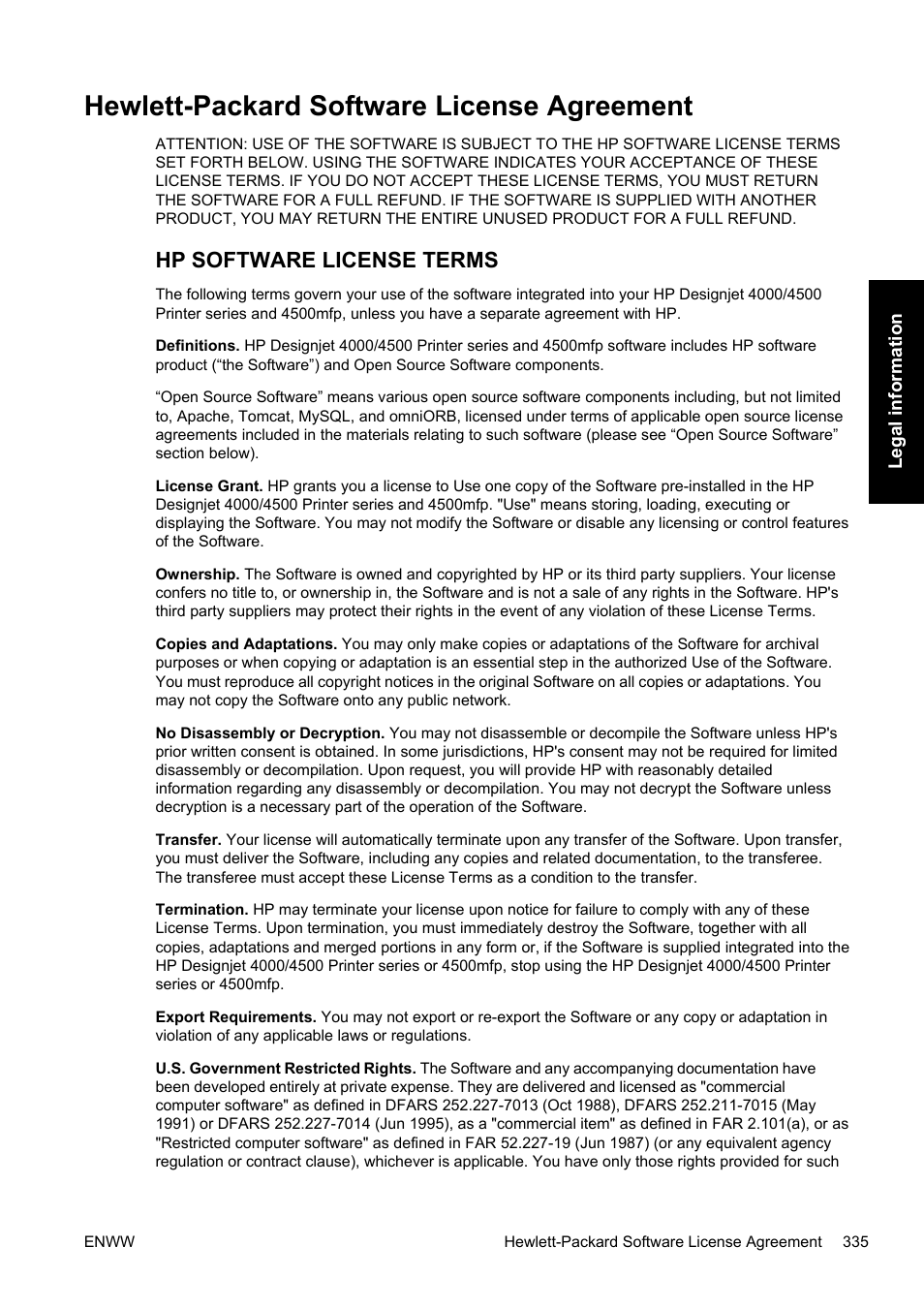 Hewlett-Packard Software License Agreement

ATTENTION: USE OF THE SOFTWARE IS SUBJECT TO THE HP SOFTWARE LICENSE TERMS SET FORTH BELOW. USING THE SOFTWARE INDICATES YOUR ACCEPTANCE OF THESE LICENSE TERMS. IF YOU DO NOT ACCEPT THESE LICENSE TERMS, YOU MUST RETURN THE SOFTWARE FOR A FULL REFUND. IF THE SOFTWARE IS SUPPLIED WITH ANOTHER PRODUCT, YOU MAY RETURN THE ENTIRE UNUSED PRODUCT FOR A FULL REFUND.

HP SOFTWARE LICENSE TERMS

The following terms govern your use of the software integrated into your HP Designjet 4000/4500 Printer series and 4500mfp, unless you have a separate agreement with HP.

Definitions. HP Designjet 4000/4500 Printer series and 4500mfp software includes HP software product (“the Software”) and Open Source Software components.

“Open Source Software” means various open source software components including, but not limited to, Apache, Tomcat, MySQL, and omniORB, licensed under terms of applicable open source license agreements included in the materials relating to such software (please see “Open Source Software” section below).

License Grant. HP grants you a license to Use one copy of the Software pre-installed in the HP Designjet 4000/4500 Printer series and 4500mfp. "Use" means storing, loading, executing or displaying the Software. You may not modify the Software or disable any licensing or control features of the Software.

Ownership. The Software is owned and copyrighted by HP or its third party suppliers. Your license confers no title to, or ownership in, the Software and is not a sale of any rights in the Software. HP's third party suppliers may protect their rights in the event of any violation of these License Terms.

Copies and Adaptations. You may only make copies or adaptations of the Software for archival purposes or when copying or adaptation is an essential step in the authorized Use of the Software. You must reproduce all copyright notices in the original Software on all copies or adaptations. You may not copy the Software onto any public network.

No Disassembly or Decryption. You may not disassemble or decompile the Software unless HP's prior written consent is obtained. In some jurisdictions, HP's consent may not be required for limited disassembly or decompilation. Upon request, you will provide HP with reasonably detailed information regarding any disassembly or decompilation. You may not decrypt the Software unless decryption is a necessary part of the operation of the Software.

Transfer. Your license will automatically terminate upon any transfer of the Software. Upon transfer, you must deliver the Software, including any copies and related documentation, to the transferee. The transferee must accept these License Terms as a condition to the transfer.

Termination. HP may terminate your license upon notice for failure to comply with any of these License Terms. Upon termination, you must immediately destroy the Software, together with all copies, adaptations and merged portions in any form or, if the Software is supplied integrated into the HP Designjet 4000/4500 Printer series or 4500mfp, stop using the HP Designjet 4000/4500 Printer series or 4500mfp.

Export Requirements. You may not export or re-export the Software or any copy or adaptation in violation of any applicable laws or regulations.

U.S. Government Restricted Rights. The Software and any accompanying documentation have been developed entirely at private expense. They are delivered and licensed as "commercial computer software" as defined in DFARS 252.227-7013 (Oct 1988), DFARS 252.211-7015 (May 1991) or DFARS 252.227-7014 (Jun 1995), as a "commercial item" as defined in FAR 2.101(a), or as "Restricted computer software" as defined in FAR 52.227-19 (Jun 1987) (or any equivalent agency regulation or contract clause), whichever is applicable. You have only those rights provided for such

Legal information

ENWW Hewlett-Packard Software License Agreement 335